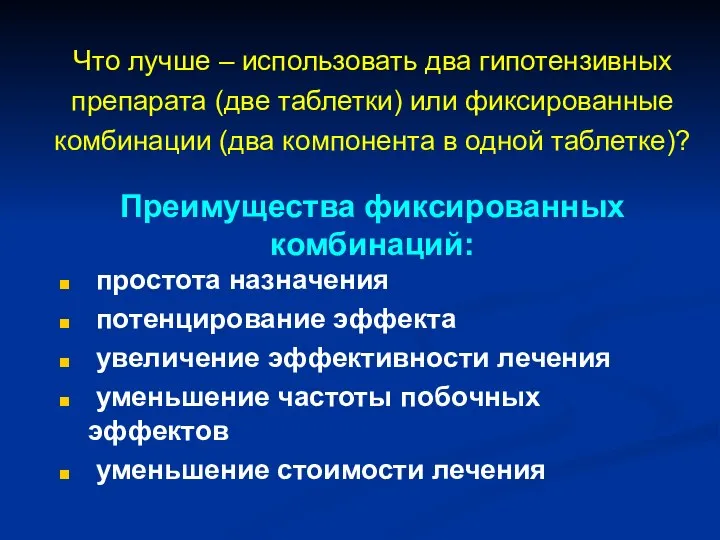 Что лучше – использовать два гипотензивных препарата (две таблетки) или фиксированные комбинации (два компонента в одной таблетке)?

Преимущества фиксированных комбинаций:

- простота назначения
- потенцирование эффекта
- увеличение эффективности лечения
- уменьшение частоты побочных эффектов
- уменьшение стоимости лечения